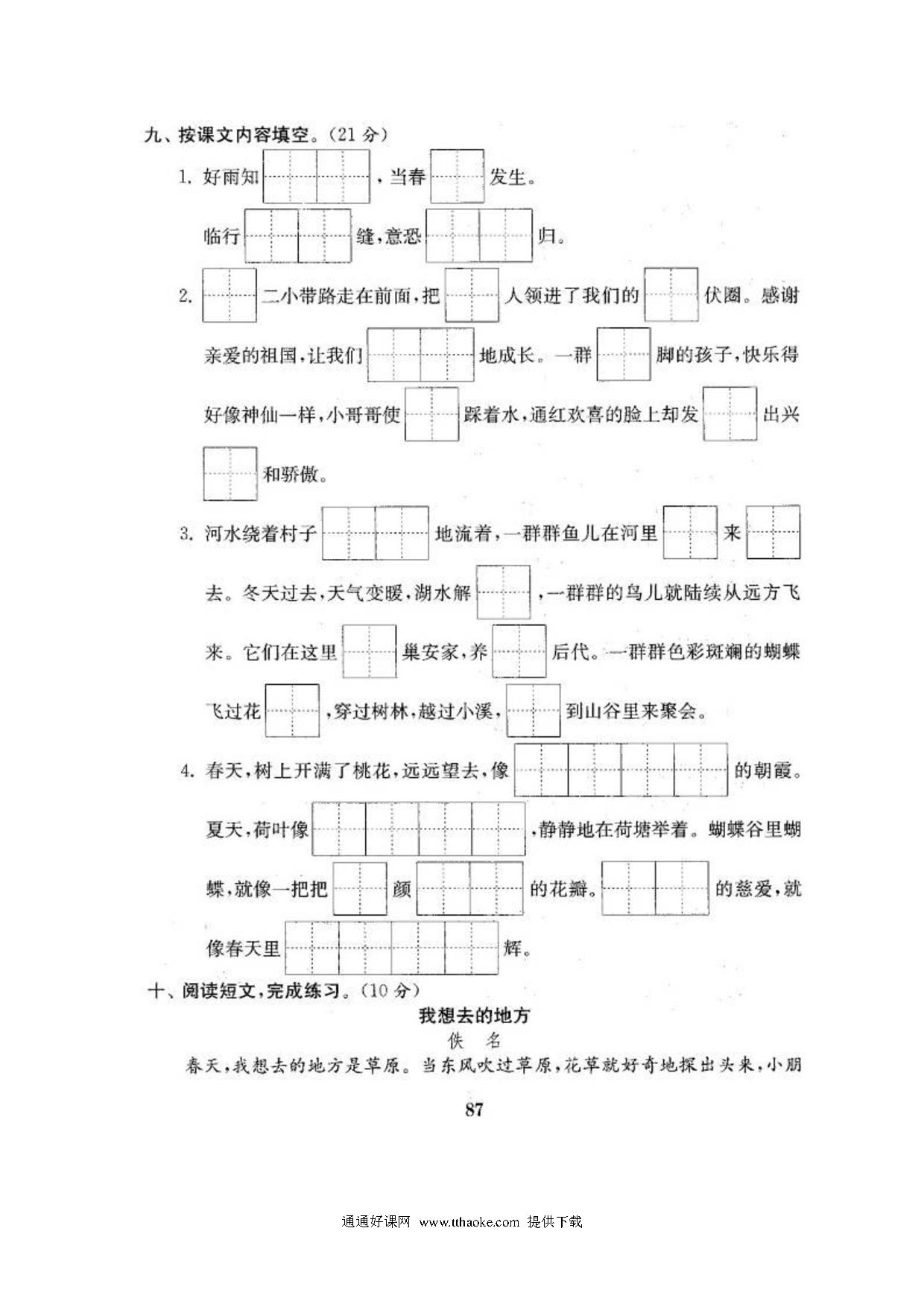 九、按课文内容填空。(21 分)

1. 好雨知□□,当春□发生。

临行□□缝,意恐□□归。

2. □二小带路走在前面,把□人领进了我们的□伏圈。感谢亲爱的祖国,让我们□□地成长。一群□脚的孩子,快乐得好像神仙一样,小哥哥使□踩着水,通红欢喜的脸上却发□出兴□和骄傲。

3. 河水绕着村子□□地流着,一群群鱼儿在河里□来□去。冬天过去,天气变暖,湖水解□,一群群的鸟儿就陆续从远方飞来。它们在这里□巢安家,养□后代。一群群色彩斑斓的蝴蝶飞过花□,穿过树林,越过小溪,□到山谷里来聚会。

4. 春天,树上开满了桃花,远远望去,像□□□□的朝霞。夏天,荷叶像□□□□,静静地在荷塘举着。蝴蝶谷里蝴蝶,就像一把把□颜□□的花瓣。□□的慈爱,就像春天里□□□□辉。

十、阅读短文,完成练习。(10 分)

我想去的地方

佚 名

春天,我想去的地方是草原。当东风吹过草原,花草就好奇地探出头来,小朋

87

通通好课网 www.tthaoke.com 提供下载